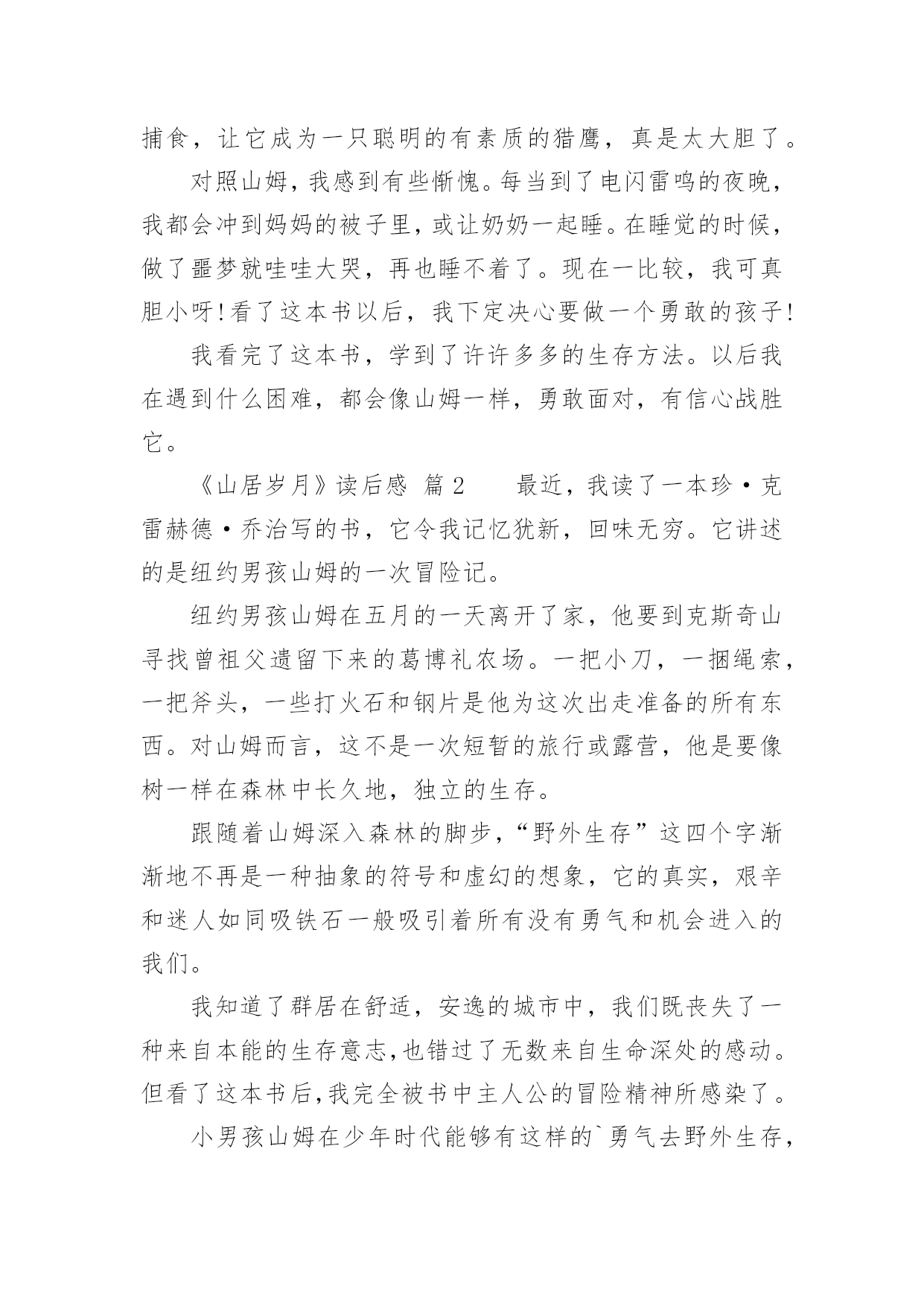 捕食，让它成为一只聪明的有素质的猎鹰，真是太大胆了。

对照山姆，我感到有些惭愧。每当到了电闪雷鸣的夜晚，我都会冲到妈妈的被子里，或让奶奶一起睡。在睡觉的时候，做了噩梦就哇哇大哭，再也睡不着了。现在一比较，我可真胆小呀！看了这本书以后，我下定决心要做一个勇敢的孩子！

我看完了这本书，学到了许许多多的生存方法。以后我在遇到什么困难，都会像山姆一样，勇敢面对，有信心战胜它。

《山居岁月》读后感 篇2 最近，我读了一本珍·克雷赫德·乔治写的书，它令我记忆犹新，回味无穷。它讲述的是纽约男孩山姆的一次冒险记。

纽约男孩山姆在五月的一天离开了家，他要到克斯奇山寻找曾祖父遗留下来的葛博礼农场。一把小刀，一捆绳索，一把斧头，一些打火石和钢片是他为这次出走准备的所有东西。对山姆而言，这不是一次短暂的旅行或露营，他是要像树一样在森林中长久地，独立的生存。

跟随着山姆深入森林的脚步，“野外生存”这四个字渐渐地不再是一种抽象的符号和虚幻的想象，它的真实，艰辛和迷人如同吸铁石一般吸引着所有没有勇气和机会进入的我们。

我知道了群居在舒适，安逸的城市中，我们既丧失了一种来自本能的生存意志，也错过了无数来自生命深处的感动。但看了这本书后，我完全被书中主人公的冒险精神所感染了。

小男孩山姆在少年时代能够有这样的`勇气去野外生存，